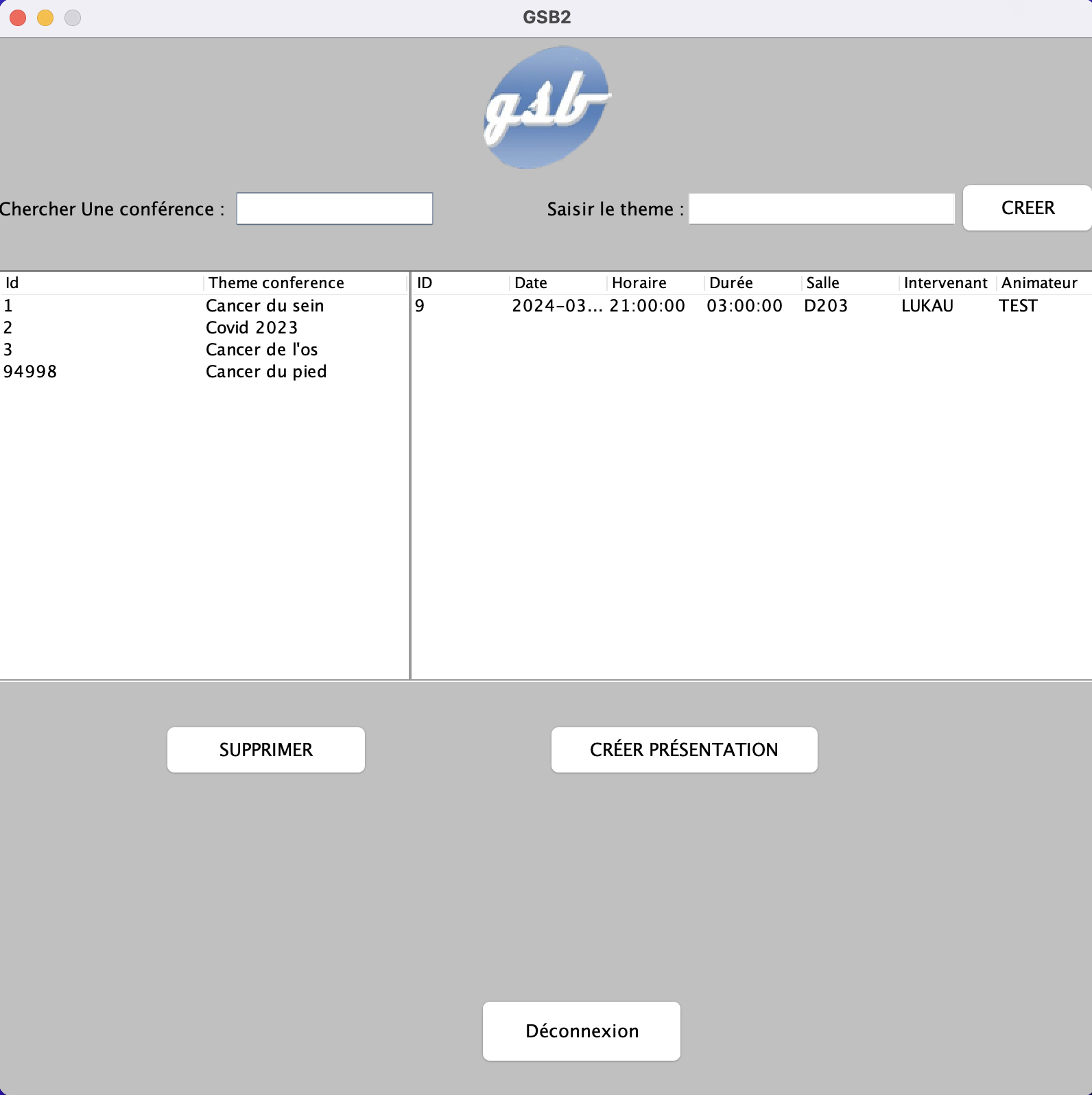 GSB2

gsb

Chercher Une conférence :

Saisir le theme :

CREER

| Id | Theme conference |
|---|---|
| 1 | Cancer du sein |
| 2 | Covid 2023 |
| 3 | Cancer de l'os |
| 94998 | Cancer du pied |

| ID | Date | Horaire | Durée | Salle | Intervenant | Animateur |
|---|---|---|---|---|---|---|
| 9 | 2024-03... | 21:00:00 | 03:00:00 | D203 | LUKAU | TEST |

SUPPRIMER

CRÉER PRÉSENTATION

Déconnexion